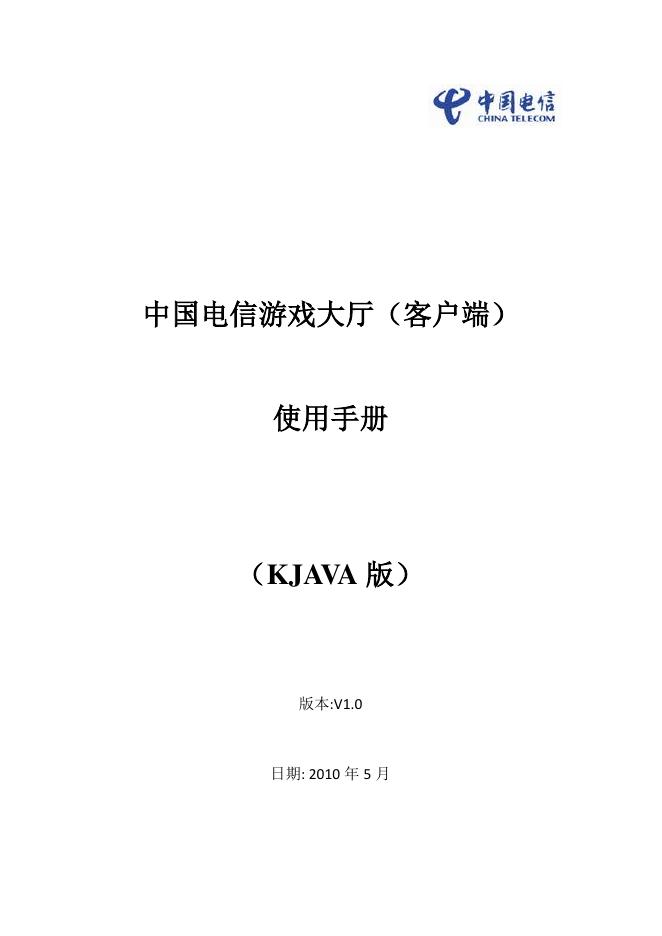 中国电信
CHINA TELECOM

中国电信游戏大厅（客户端）

使用手册

（KJAVA版）

版本:V1.0

日期:2010年5月